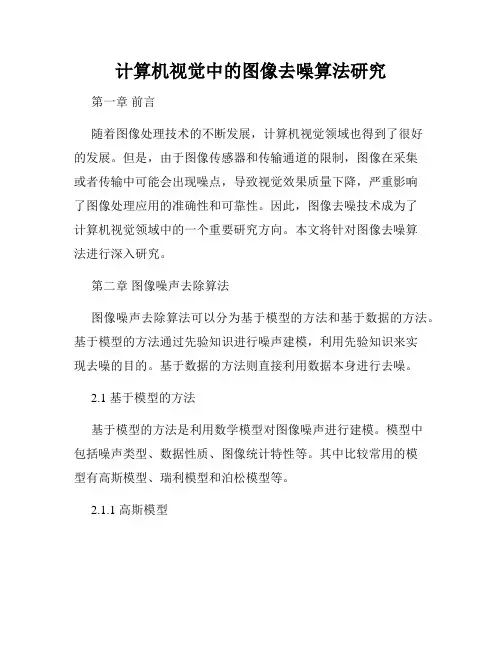 计算机视觉中的图像去噪算法研究

第一章 前言

随着图像处理技术的不断发展，计算机视觉领域也得到了很好的发展。但是，由于图像传感器和传输通道的限制，图像在采集或者传输中可能会出现噪点，导致视觉效果质量下降，严重影响了图像处理应用的准确性和可靠性。因此，图像去噪技术成为了计算机视觉领域中的一个重要研究方向。本文将针对图像去噪算法进行深入研究。

第二章 图像噪声去除算法

图像噪声去除算法可以分为基于模型的方法和基于数据的方法。基于模型的方法通过先验知识进行噪声建模，利用先验知识来实现去噪的目的。基于数据的方法则直接利用数据本身进行去噪。

2.1 基于模型的方法

基于模型的方法是利用数学模型对图像噪声进行建模。模型中包括噪声类型、数据性质、图像统计特性等。其中比较常用的模型有高斯模型、瑞利模型和泊松模型等。

2.1.1 高斯模型